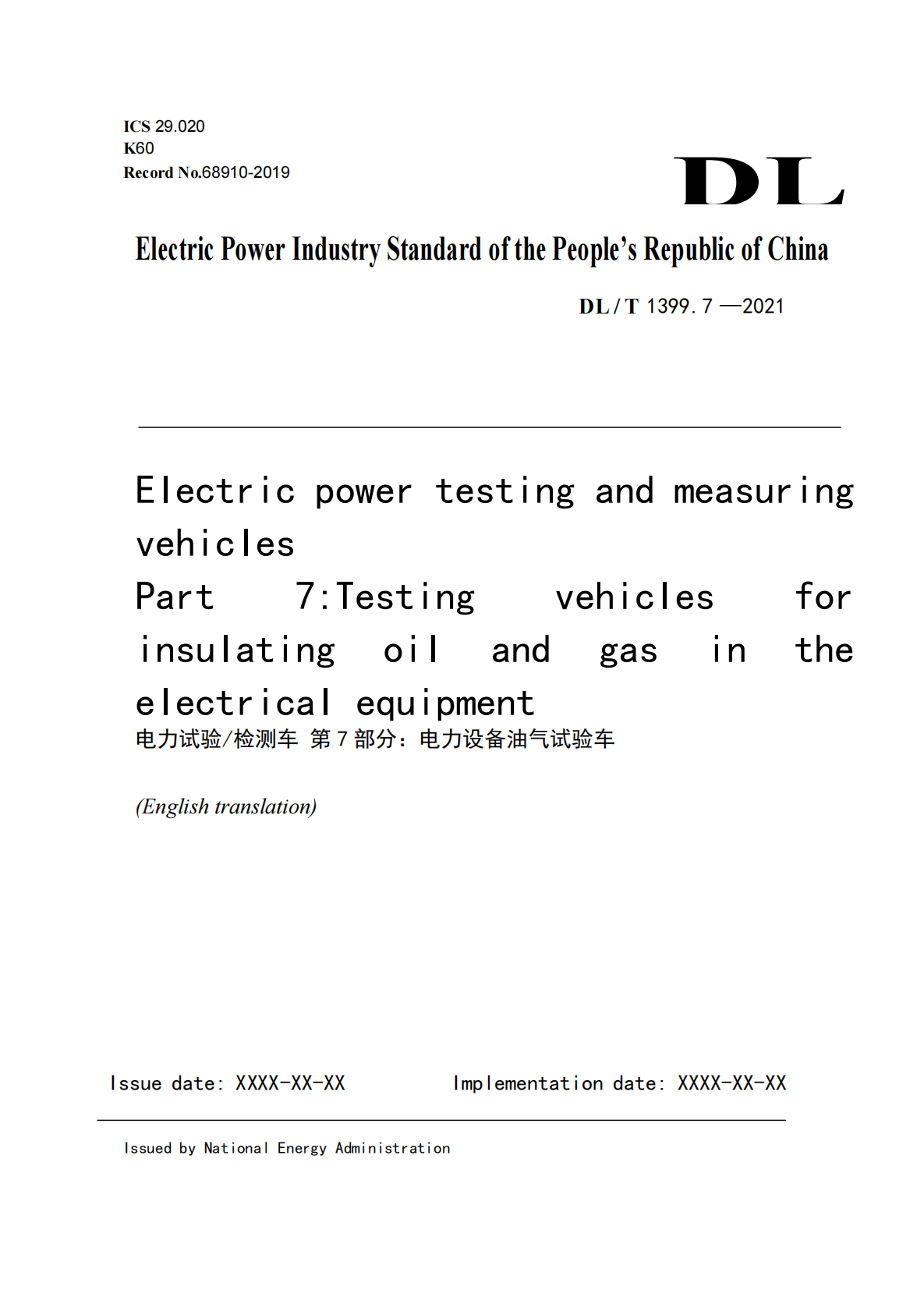 ICS 29.020
K60
Record No.68910-2019

DL

Electric Power Industry Standard of the People's Republic of China

DL / T 1399. 7 —2021

Electric power testing and measuring vehicles
Part 7:Testing vehicles for insulating oil and gas in the electrical equipment
电力试验/检测车 第 7 部分：电力设备油气试验车

(English translation)

Issue date: XXXX-XX-XX Implementation date: XXXX-XX-XX

Issued by National Energy Administration